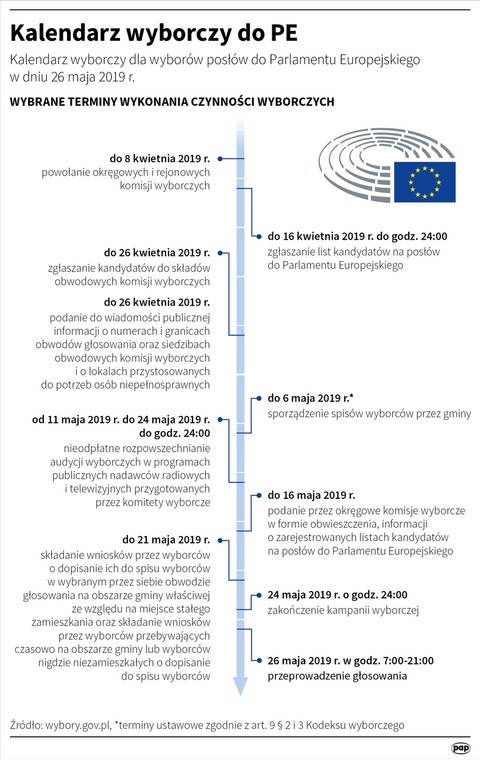 Kalendarz wyborczy do PE

Kalendarz wyborczy dla wyborów posłów do Parlamentu Europejskiego w dniu 26 maja 2019 r.

WYBRANE TERMINY WYKONANIA CZYNNOŚCI WYBORCZYCH

do 8 kwietnia 2019 r.
powołanie okręgowych i rejonowych komisji wyborczych

do 16 kwietnia 2019 r. do godz. 24:00
zgłaszanie list kandydatów na posłów do Parlamentu Europejskiego

do 26 kwietnia 2019 r.
zgłaszanie kandydatów do składów obwodowych komisji wyborczych

do 26 kwietnia 2019 r.
podanie do wiadomości publicznej informacji o numerach i granicach obwodów głosowania oraz siedzibach obwodowych komisji wyborczych i o lokalach przystosowanych do potrzeb osób niepełnosprawnych

do 6 maja 2019 r.*
sporządzenie spisów wyborców przez gminy

od 11 maja 2019 r. do 24 maja 2019 r. do godz. 24:00
nieodpłatne rozpowszechnianie audycji wyborczych w programach publicznych nadawców radiowych i telewizyjnych przygotowanych przez komitety wyborcze

do 16 maja 2019 r.
podanie przez okręgowe komisje wyborcze w formie obwieszczenia, informacji o zarejestrowanych listach kandydatów na posłów do Parlamentu Europejskiego

do 21 maja 2019 r.
składanie wniosków przez wyborców o dopisanie ich do spisu wyborców w wybranym przez siebie obwodzie głosowania na obszarze gminy właściwej ze względu na miejsce stałego zamieszkania oraz składanie wniosków przez wyborców przebywających czasowo na obszarze gminy lub wyborców nigdzie niezamieszkałych o dopisanie do spisu wyborców

24 maja 2019 r. o godz. 24:00
zakończenie kampanii wyborczej

26 maja 2019 r. w godz. 7:00-21:00
przeprowadzenie głosowania

Źródło: wybory.gov.pl, *terminy ustawowe zgodnie z art. 9 § 2 i 3 Kodeksu wyborczego

pap